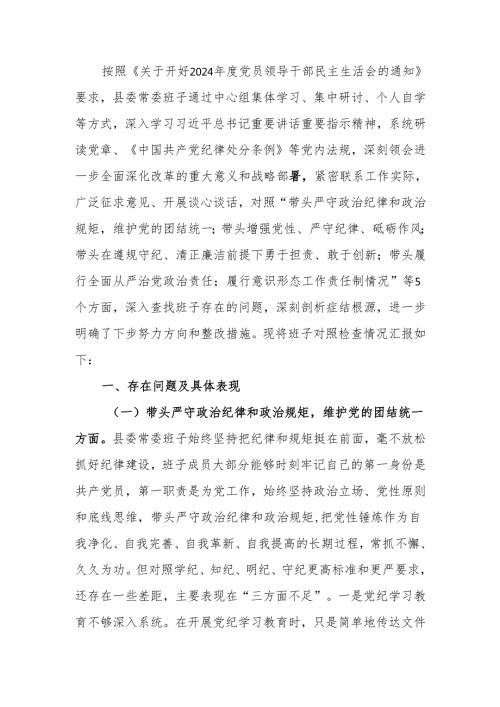 按照《关于开好2024年度党员领导干部民主生活会的通知》要求，县委常委班子通过中心组集体学习、集中研讨、个人自学等方式，深入学习习近平总书记重要讲话重要指示精神，系统研读党章、《中国共产党纪律处分条例》等党内法规，深刻领会进一步全面深化改革的重大意义和战略部署，紧密联系工作实际，广泛征求意见、开展谈心谈话，对照“带头严守政治纪律和政治规矩，维护党的团结统一；带头增强党性、严守纪律、砥砺作风；带头在遵规守纪、清正廉洁前提下勇于担责、敢于创新；带头履行全面从严治党政治责任；履行意识形态工作责任制情况”等5个方面，深入查找班子存在的问题，深刻剖析症结根源，进一步明确了下步努力方向和整改措施。现将班子对照检查情况汇报如下：

一、存在问题及具体表现

（一）带头严守政治纪律和政治规矩，维护党的团结统一方面。县委常委班子始终坚持把纪律和规矩挺在前面，毫不放松抓好纪律建设，班子成员大部分能够时刻牢记自己的第一身份是共产党员，第一职责是为党工作，始终坚持政治立场、党性原则和底线思维，带头严守政治纪律和政治规矩，把党性锤炼作为自我净化、自我完善、自我革新、自我提高的长期过程，常抓不懈、久久为功。但对照学纪、知纪、明纪、守纪更高标准和更严要求，还存在一些差距，主要表现在“三方面不足”。一是党纪学习教育不够深入系统。在开展党纪学习教育时，只是简单地传达文件